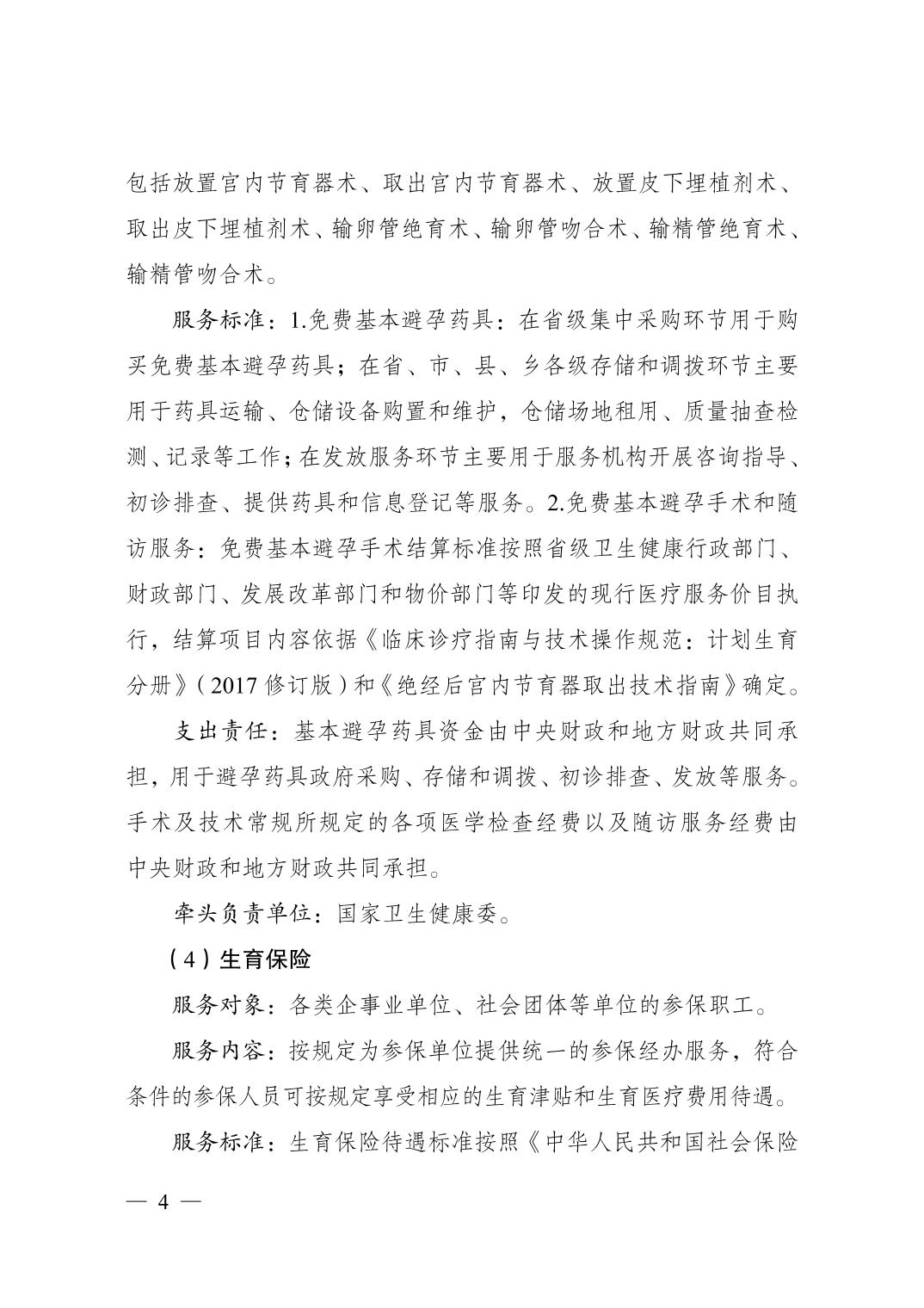 包括放置宫内节育器术、取出宫内节育器术、放置皮下埋植剂术、取出皮下埋植剂术、输卵管绝育术、输卵管吻合术、输精管绝育术、输精管吻合术。

服务标准：1.免费基本避孕药具：在省级集中采购环节用于购买免费基本避孕药具；在省、市、县、乡各级存储和调拨环节主要用于药具运输、仓储设备购置和维护，仓储场地租用、质量抽查检测、记录等工作；在发放服务环节主要用于服务机构开展咨询指导、初诊排查、提供药具和信息登记等服务。2.免费基本避孕手术和随访服务：免费基本避孕手术结算标准按照省级卫生健康行政部门、财政部门、发展改革部门和物价部门等印发的现行医疗服务价目执行，结算项目内容依据《临床诊疗指南与技术操作规范：计划生育分册》（2017 修订版）和《绝经后宫内节育器取出技术指南》确定。

支出责任：基本避孕药具资金由中央财政和地方财政共同承担，用于避孕药具政府采购、存储和调拨、初诊排查、发放等服务。手术及技术常规所规定的各项医学检查经费以及随访服务经费由中央财政和地方财政共同承担。

牵头负责单位：国家卫生健康委。

（4）生育保险

服务对象：各类企事业单位、社会团体等单位的参保职工。

服务内容：按规定为参保单位提供统一的参保经办服务，符合条件的参保人员可按规定享受相应的生育津贴和生育医疗费用待遇。

服务标准：生育保险待遇标准按照《中华人民共和国社会保险

— 4 —